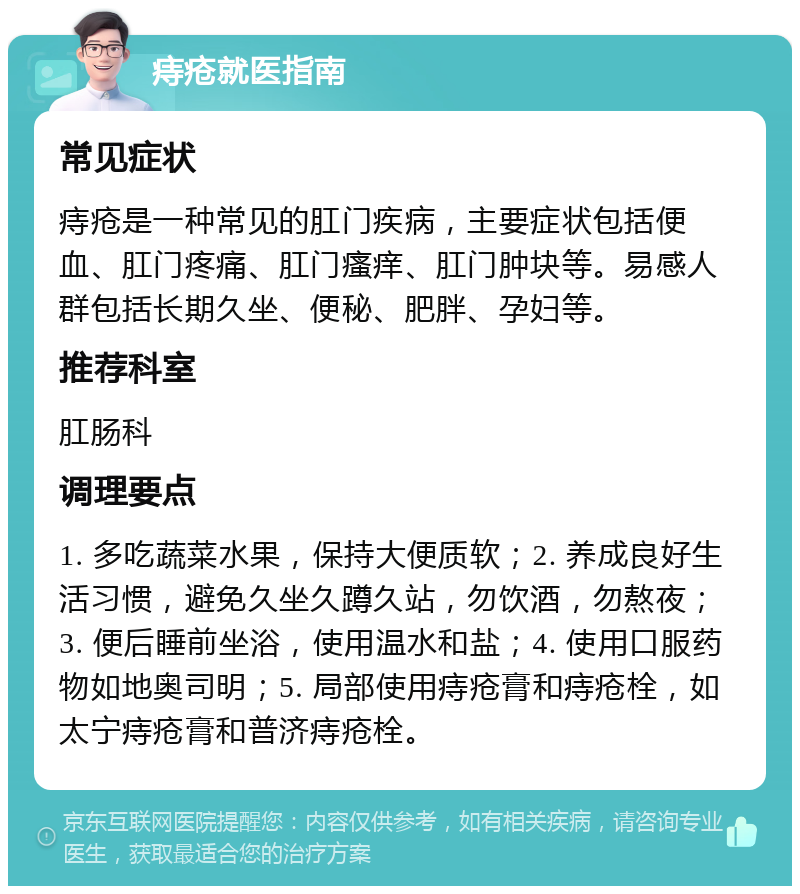 痔疮就医指南

常见症状

痔疮是一种常见的肛门疾病，主要症状包括便血、肛门疼痛、肛门瘙痒、肛门肿块等。易感人群包括长期久坐、便秘、肥胖、孕妇等。

推荐科室

肛肠科

调理要点

1. 多吃蔬菜水果，保持大便质软；2. 养成良好生活习惯，避免久坐久蹲久站，勿饮酒，勿熬夜；3. 便后睡前坐浴，使用温水和盐；4. 使用口服药物如地奥司明；5. 局部使用痔疮膏和痔疮栓，如太宁痔疮膏和普济痔疮栓。

京东互联网医院提醒您：内容仅供参考，如有相关疾病，请咨询专业医生，获取最适合您的治疗方案